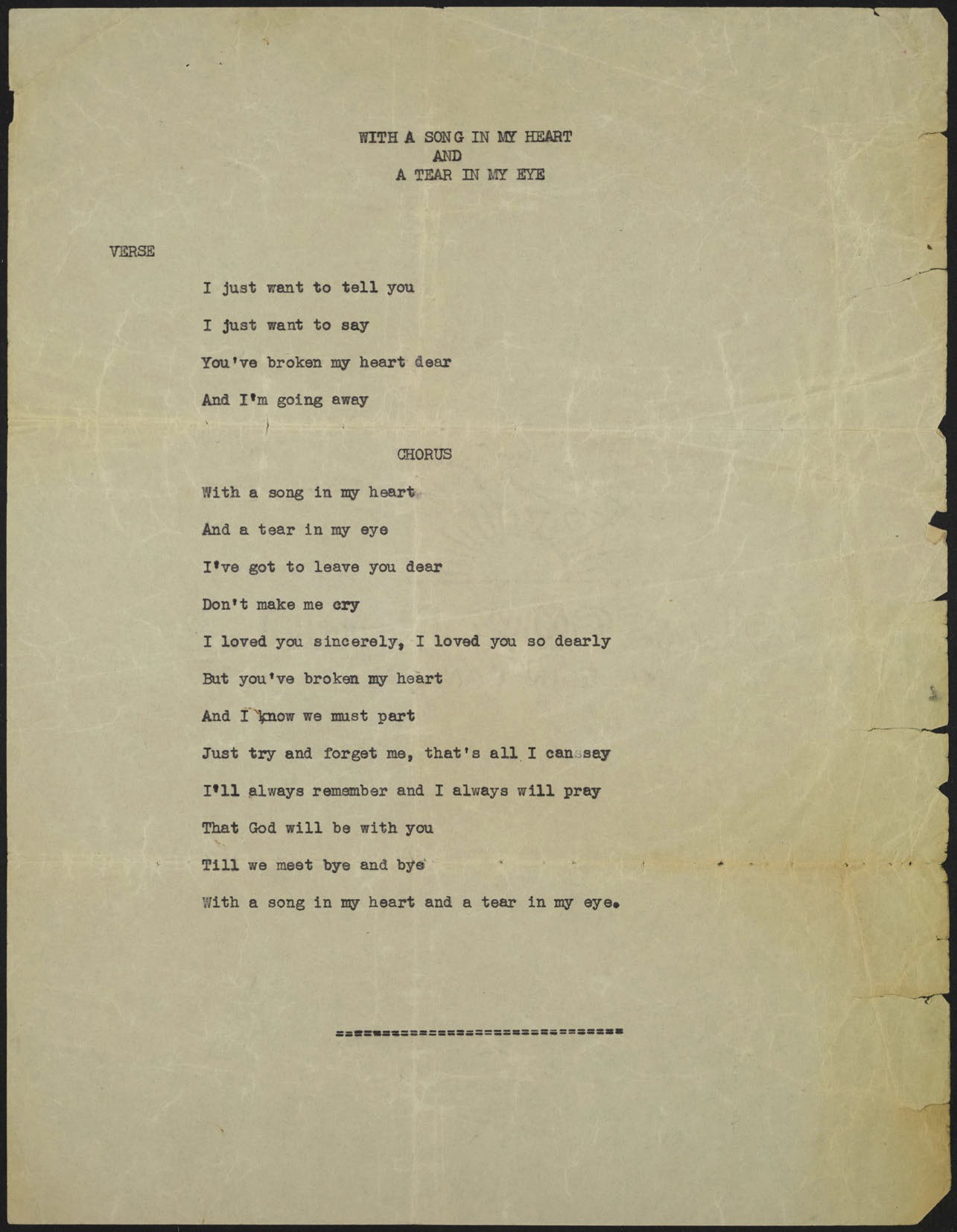 WITH A SONG IN MY HEART
AND
A TEAR IN MY EYE

VERSE

I just want to tell you

I just want to say

You've broken my heart dear

And I'm going away

CHORUS

With a song in my heart

And a tear in my eye

I've got to leave you dear

Don't make me cry

I loved you sincerely, I loved you so dearly

But you've broken my heart

And I know we must part

Just try and forget me, that's all I can say

I'll always remember and I always will pray

That God will be with you

Till we meet bye and bye

With a song in my heart and a tear in my eye.

==============================